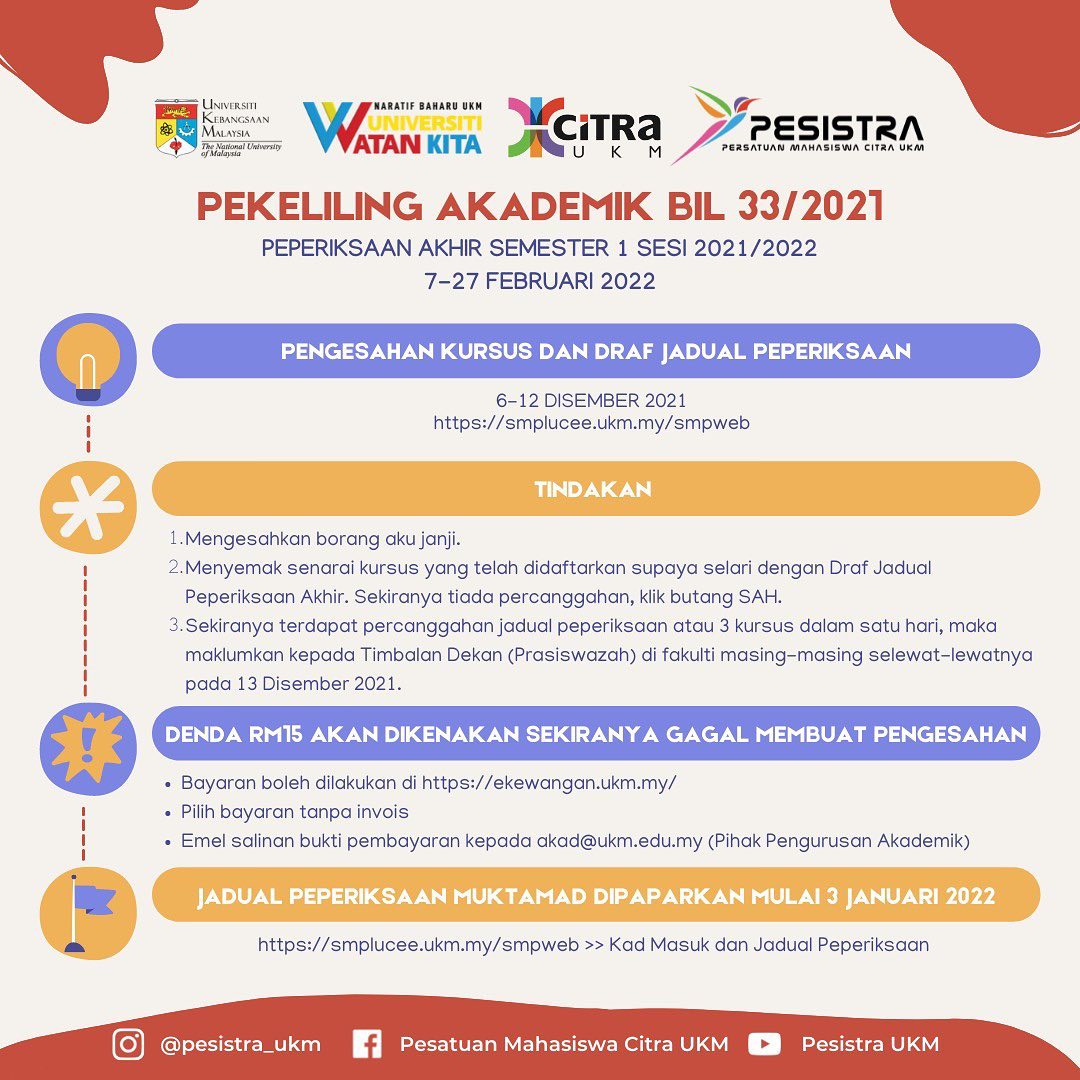 UNIVERSITI KEBANGSAAN MALAYSIA
The National University of Malaysia

NARATIF BAHARU UKM
UNIVERSITI WATAN KITA

CITRA
UKM

PESISTRA
PERSATUAN MAHASISWA CITRA UKM

PEKELILING AKADEMIK BIL 33/2021

PEPERIKSAAN AKHIR SEMESTER 1 SESI 2021/2022
7-27 FEBRUARI 2022

PENGESAHAN KURSUS DAN DRAF JADUAL PEPERIKSAAN

6-12 DISEMBER 2021
https://smplucee.ukm.my/smpweb

TINDAKAN

1. Mengesahkan borang aku janji.
2. Menyemak senarai kursus yang telah didaftarkan supaya selari dengan Draf Jadual Peperiksaan Akhir. Sekiranya tiada percanggahan, klik butang SAH.
3. Sekiranya terdapat percanggahan jadual peperiksaan atau 3 kursus dalam satu hari, maka maklumkan kepada Timbalan Dekan (Prasiswazah) di fakulti masing-masing selewat-lewatnya pada 13 Disember 2021.

DENDA RM15 AKAN DIKENAKAN SEKIRANYA GAGAL MEMBUAT PENGESAHAN

• Bayaran boleh dilakukan di https://ekewangan.ukm.my/
• Pilih bayaran tanpa invois
• Emel salinan bukti pembayaran kepada akad@ukm.edu.my (Pihak Pengurusan Akademik)

JADUAL PEPERIKSAAN MUKTAMAD DIPAPARKAN MULAI 3 JANUARI 2022

https://smplucee.ukm.my/smpweb >> Kad Masuk dan Jadual Peperiksaan

@pesistra_ukm Pesatuan Mahasiswa Citra UKM Pesistra UKM